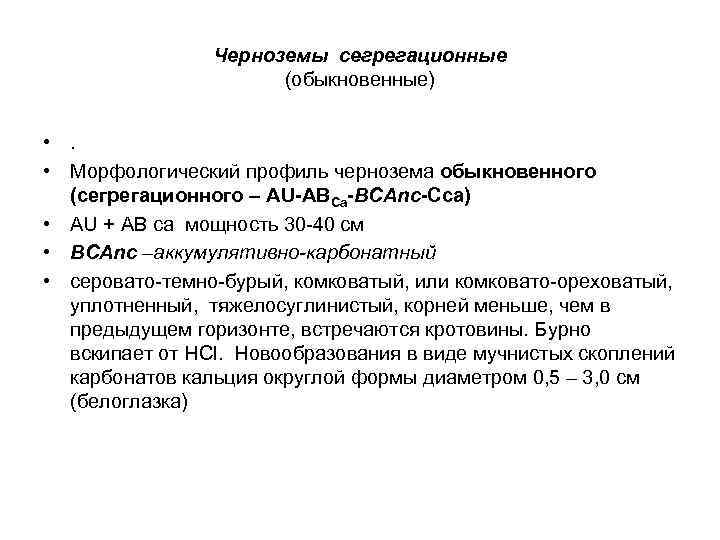 Черноземы сегрегационные
(обыкновенные)

• .

• Морфологический профиль чернозема обыкновенного (сегрегационного – AU-AB$_{Ca}$-BCAnc-Cca)

• AU + AB ca мощность 30-40 см

• BCAnc –аккумулятивно-карбонатный

• серовато-темно-бурый, комковатый, или комковато-ореховатый, уплотненный, тяжелосуглинистый, корней меньше, чем в предыдущем горизонте, встречаются кротовины. Бурно вскипает от HCl. Новообразования в виде мучнистых скоплений карбонатов кальция округлой формы диаметром 0,5 – 3,0 см (белоглазка)